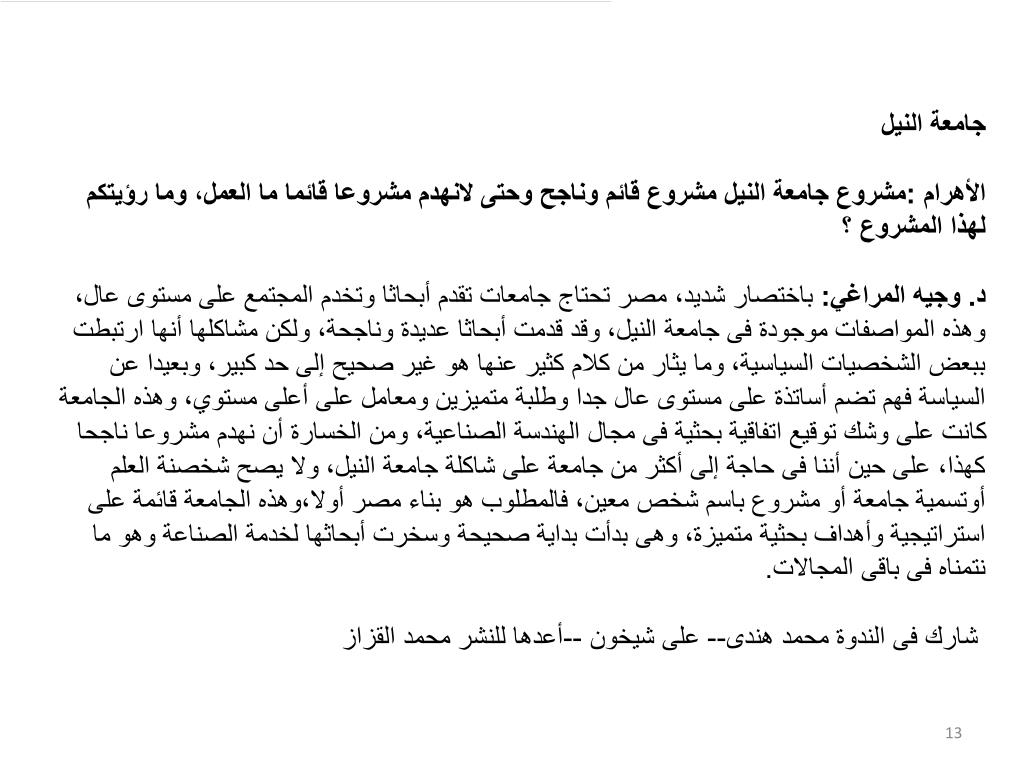 جامعة النيل

الأهرام :مشروع جامعة النيل مشروع قائم وناجح وحتى لانهدم مشروعا قائما ما العمل، وما رؤيتكم لهذا المشروع ؟

د. وجيه المراغي: باختصار شديد، مصر تحتاج جامعات تقدم أبحاثا وتخدم المجتمع على مستوى عال، وهذه المواصفات موجودة فى جامعة النيل، وقد قدمت أبحاثا عديدة وناجحة، ولكن مشاكلها أنها ارتبطت ببعض الشخصيات السياسية، وما يثار من كلام كثير عنها هو غير صحيح إلى حد كبير، وبعيدا عن السياسة فهم تضم أساتذة على مستوى عال جدا وطلبة متميزين ومعامل على أعلى مستوي، وهذه الجامعة كانت على وشك توقيع اتفاقية بحثية فى مجال الهندسة الصناعية، ومن الخسارة أن نهدم مشروعا ناجحا كهذا، على حين أننا فى حاجة إلى أكثر من جامعة على شاكلة جامعة النيل، ولا يصح شخصنة العلم أوتسمية جامعة أو مشروع باسم شخص معين، فالمطلوب هو بناء مصر أولا،وهذه الجامعة قائمة على استراتيجية وأهداف بحثية متميزة، وهى بدأت بداية صحيحة وسخرت أبحاثها لخدمة الصناعة وهو ما نتمناه فى باقى المجالات.

شارك فى الندوة محمد هندى-- على شيخون --أعدها للنشر محمد القزاز

13